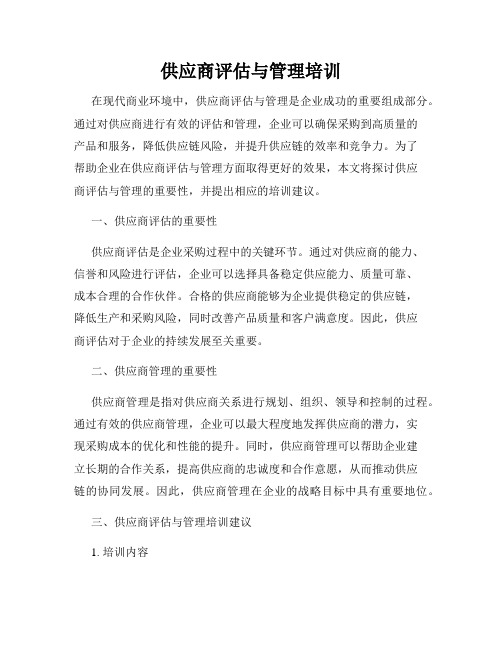 供应商评估与管理培训

在现代商业环境中，供应商评估与管理是企业成功的重要组成部分。通过对供应商进行有效的评估和管理，企业可以确保采购到高质量的产品和服务，降低供应链风险，并提升供应链的效率和竞争力。为了帮助企业在供应商评估与管理方面取得更好的效果，本文将探讨供应商评估与管理的重要性，并提出相应的培训建议。

一、供应商评估的重要性

供应商评估是企业采购过程中的关键环节。通过对供应商的能力、信誉和风险进行评估，企业可以选择具备稳定供应能力、质量可靠、成本合理的合作伙伴。合格的供应商能够为企业提供稳定的供应链，降低生产和采购风险，同时改善产品质量和客户满意度。因此，供应商评估对于企业的持续发展至关重要。

二、供应商管理的重要性

供应商管理是指对供应商关系进行规划、组织、领导和控制的过程。通过有效的供应商管理，企业可以最大程度地发挥供应商的潜力，实现采购成本的优化和性能的提升。同时，供应商管理可以帮助企业建立长期的合作关系，提高供应商的忠诚度和合作意愿，从而推动供应链的协同发展。因此，供应商管理在企业的战略目标中具有重要地位。

三、供应商评估与管理培训建议

1. 培训内容